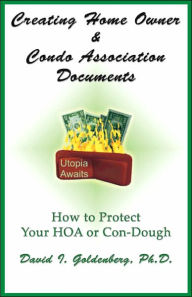 Creating Home Owner
&
Condo Association
Documents

Utopia
Awaits

How to Protect
Your HOA or Con-Dough

David I. Goldenberg, Ph.D.